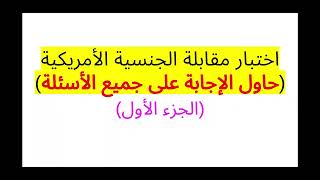 اختبار مقابلة الجنسية الأمريكية
(حاول الإجابة على جميع الأسئلة)
(الجزء الأول)